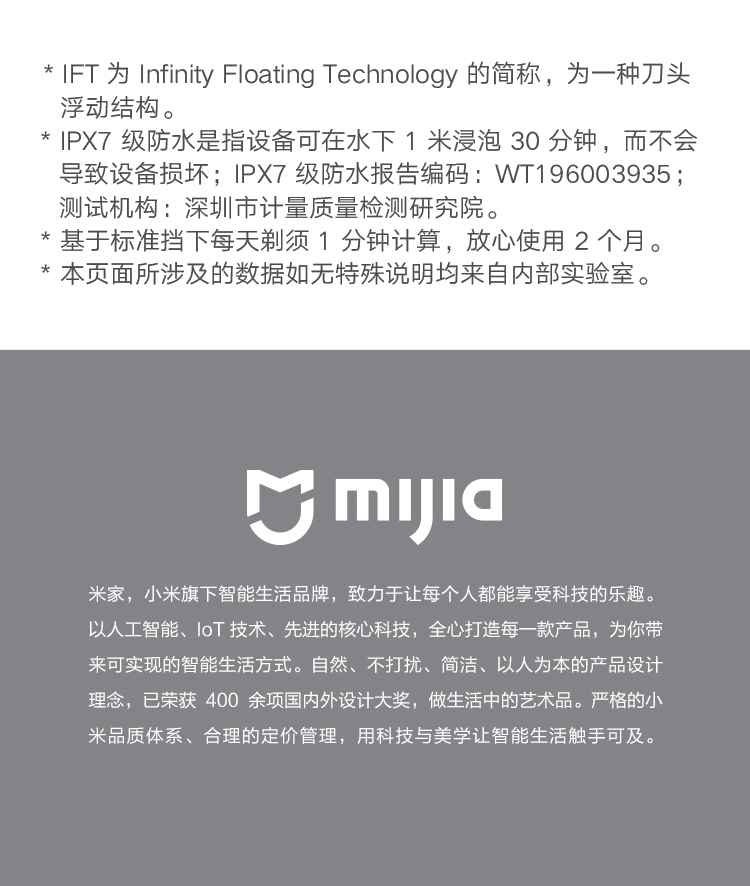 * IFT 为 Infinity Floating Technology 的简称，为一种刀头浮动结构。
* IPX7 级防水是指设备可在水下 1 米浸泡 30 分钟，而不会导致设备损坏；IPX7 级防水报告编码：WT196003935；测试机构：深圳市计量质量检测研究院。
* 基于标准挡下每天剃须 1 分钟计算，放心使用 2 个月。
* 本页面所涉及的数据如无特殊说明均来自内部实验室。

mijia

米家，小米旗下智能生活品牌，致力于让每个人都能享受科技的乐趣。以人工智能、IoT 技术、先进的核心科技，全心打造每一款产品，为你带来可实现的智能生活方式。自然、不打扰、简洁、以人为本的产品设计理念，已荣获 400 余项国内外设计大奖，做生活中的艺术品。严格的小米品质体系、合理的定价管理，用科技与美学让智能生活触手可及。